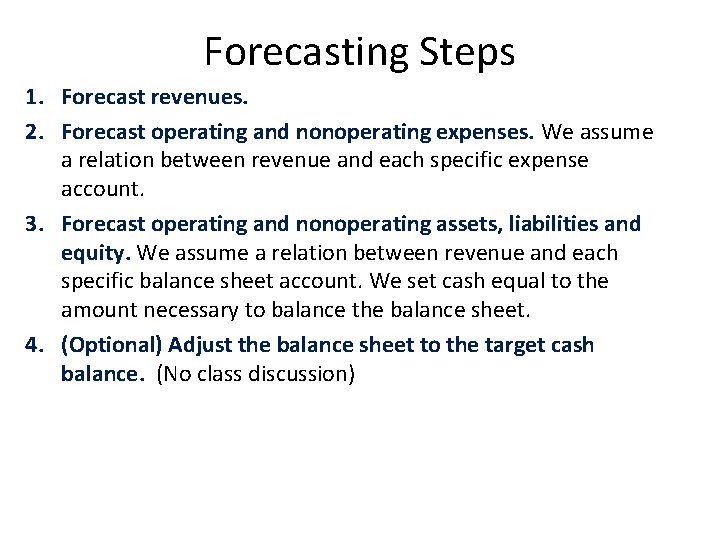 Forecasting Steps

1. Forecast revenues.

2. Forecast operating and nonoperating expenses. We assume a relation between revenue and each specific expense account.

3. Forecast operating and nonoperating assets, liabilities and equity. We assume a relation between revenue and each specific balance sheet account. We set cash equal to the amount necessary to balance the balance sheet.

4. (Optional) Adjust the balance sheet to the target cash balance. (No class discussion)